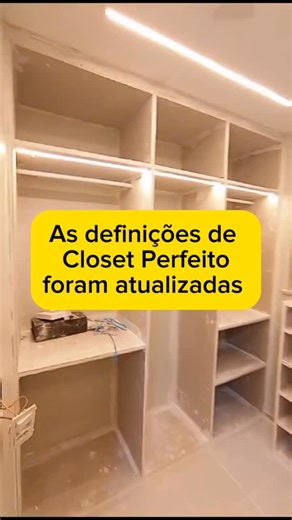 As definições de Closet Perfeito foram atualizadas